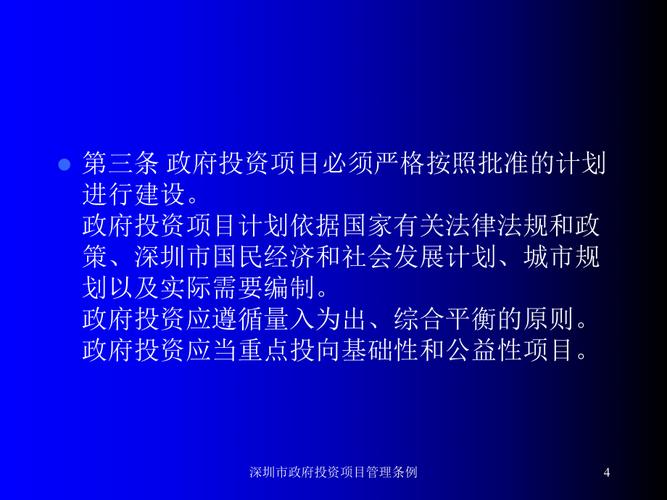 第三条 政府投资项目必须严格按照批准的计划进行建设。
政府投资项目计划依据国家有关法律法规和政策、深圳市国民经济和社会发展计划、城市规划以及实际需要编制。
政府投资应遵循量入为出、综合平衡的原则。
政府投资应当重点投向基础性和公益性项目。

深圳市政府投资项目管理条例

4